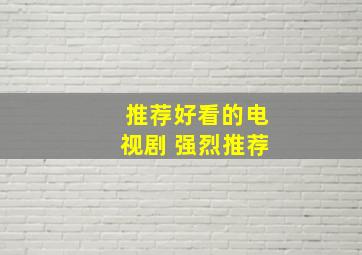 推荐好看的电视剧 强烈推荐